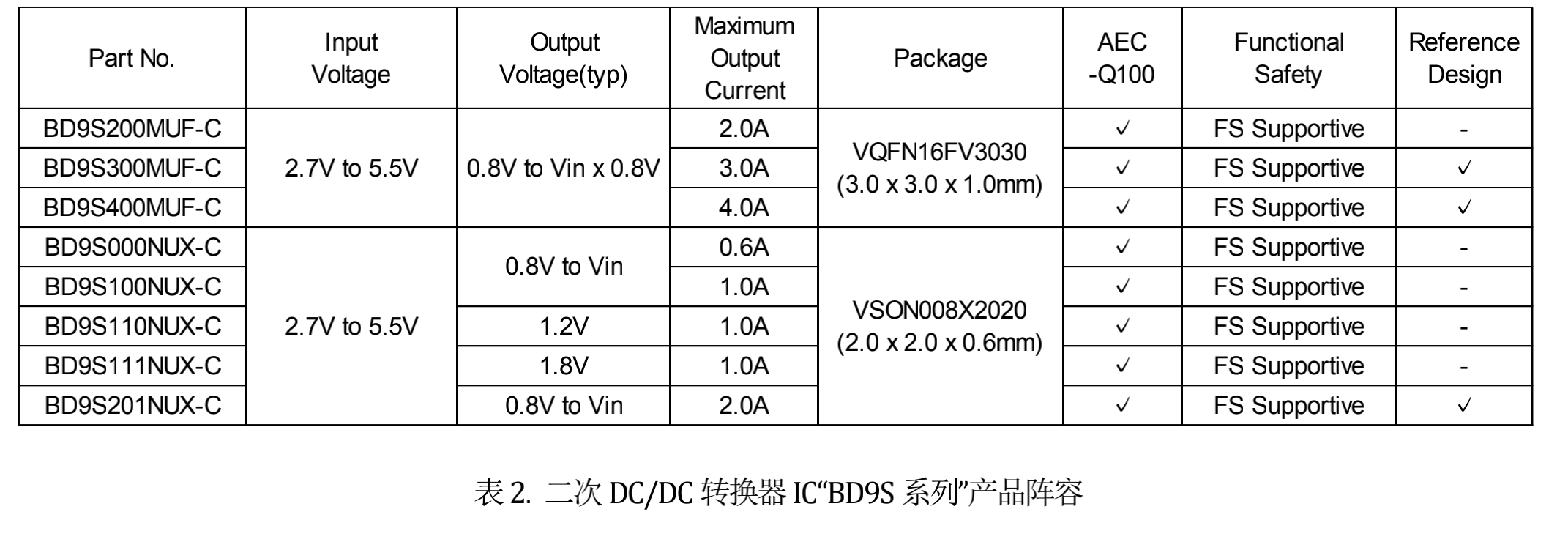 | Part No. | Input Voltage | Output Voltage(typ) | Maximum Output Current | Package | AEC -Q100 | Functional Safety | Reference Design |
|---|---|---|---|---|---|---|---|
| BD9S200MUF-C | 2.7V to 5.5V | 0.8V to Vin x 0.8V | 2.0A | VQFN16FV3030 (3.0 x 3.0 x 1.0mm) | ✓ | FS Supportive | - |
| BD9S300MUF-C |  |  | 3.0A |  | ✓ | FS Supportive | ✓ |
| BD9S400MUF-C |  |  | 4.0A |  | ✓ | FS Supportive | ✓ |
| BD9S000NUX-C | 2.7V to 5.5V | 0.8V to Vin | 0.6A | VSON008X2020 (2.0 x 2.0 x 0.6mm) | ✓ | FS Supportive | - |
| BD9S100NUX-C |  |  | 1.0A |  | ✓ | FS Supportive | - |
| BD9S110NUX-C |  | 1.2V | 1.0A |  | ✓ | FS Supportive | - |
| BD9S111NUX-C |  | 1.8V | 1.0A |  | ✓ | FS Supportive | - |
| BD9S201NUX-C |  | 0.8V to Vin | 2.0A |  | ✓ | FS Supportive | ✓ |

表2. 二次DC/DC转换器IC“BD9S系列”产品阵容